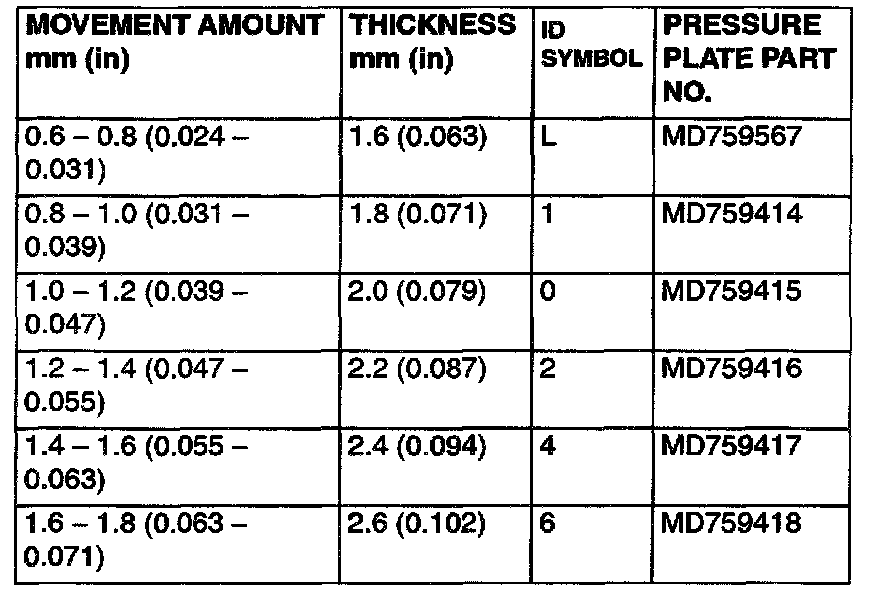 | MOVEMENT AMOUNT mm (in) | THICKNESS mm (in) | ID SYMBOL | PRESSURE PLATE PART NO. |
|---|---|---|---|
| 0.6 – 0.8 (0.024 – 0.031) | 1.6 (0.063) | L | MD759567 |
| 0.8 – 1.0 (0.031 – 0.039) | 1.8 (0.071) | 1 | MD759414 |
| 1.0 – 1.2 (0.039 – 0.047) | 2.0 (0.079) | 0 | MD759415 |
| 1.2 – 1.4 (0.047 – 0.055) | 2.2 (0.087) | 2 | MD759416 |
| 1.4 – 1.6 (0.055 – 0.063) | 2.4 (0.094) | 4 | MD759417 |
| 1.6 – 1.8 (0.063 – 0.071) | 2.6 (0.102) | 6 | MD759418 |